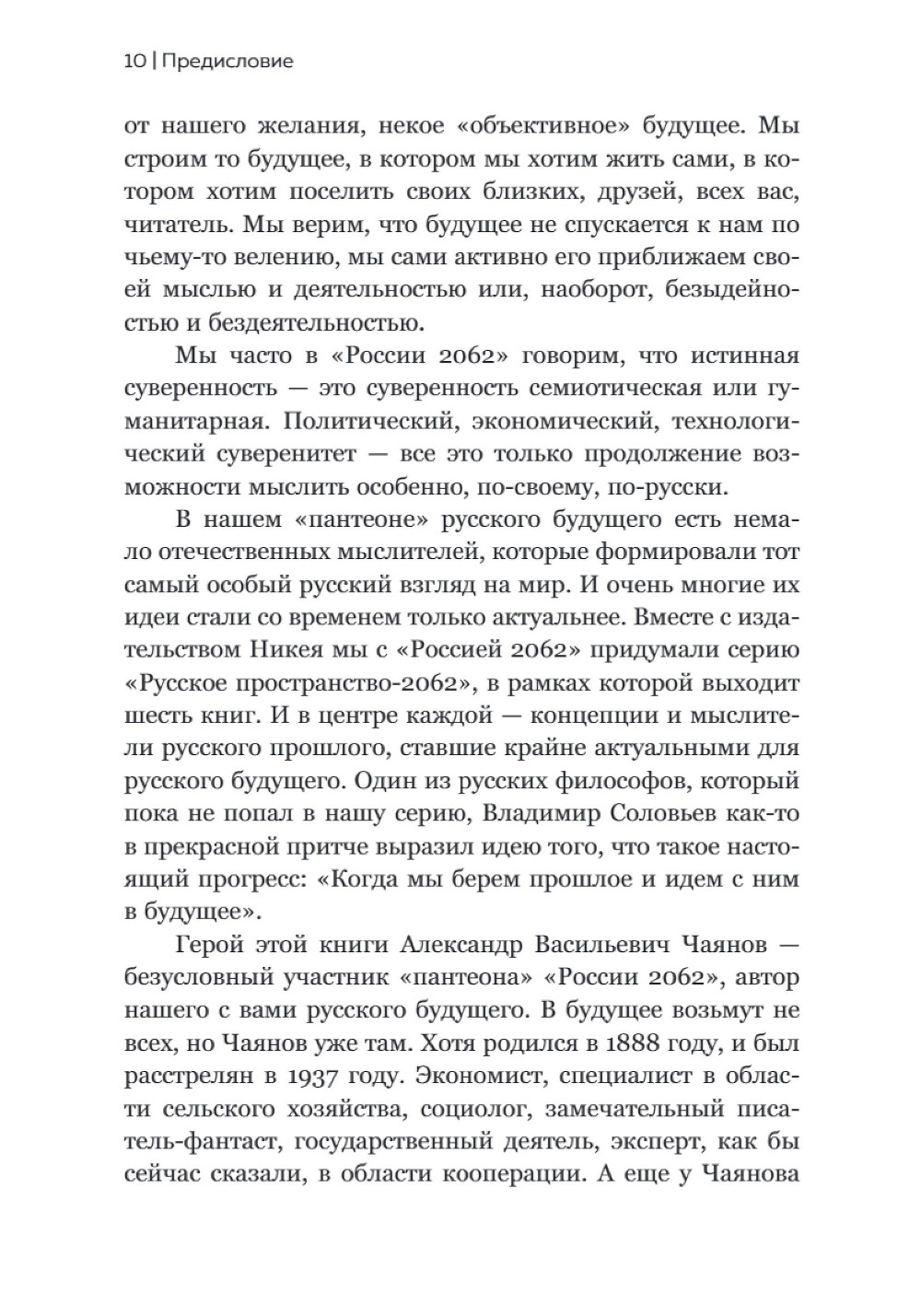 10 | Предисловие

от нашего желания, некое «объективное» будущее. Мы строим то будущее, в котором мы хотим жить сами, в котором хотим поселить своих близких, друзей, всех вас, читатель. Мы верим, что будущее не спускается к нам по чьему-то велению, мы сами активно его приближаем своей мыслью и деятельностью или, наоборот, безыдейностью и бездеятельностью.

Мы часто в «России 2062» говорим, что истинная суверенность — это суверенность семиотическая или гуманитарная. Политический, экономический, технологический суверенитет — все это только продолжение возможности мыслить особенно, по-своему, по-русски.

В нашем «пантеоне» русского будущего есть немало отечественных мыслителей, которые формировали тот самый особый русский взгляд на мир. И очень многие их идеи стали со временем только актуальнее. Вместе с издательством Никея мы с «Россией 2062» придумали серию «Русское пространство-2062», в рамках которой выходит шесть книг. И в центре каждой — концепции и мыслители русского прошлого, ставшие крайне актуальными для русского будущего. Один из русских философов, который пока не попал в нашу серию, Владимир Соловьев как-то в прекрасной притче выразил идею того, что такое настоящий прогресс: «Когда мы берем прошлое и идем с ним в будущее».

Герой этой книги Александр Васильевич Чаянов — безусловный участник «пантеона» «России 2062», автор нашего с вами русского будущего. В будущее возьмут не всех, но Чаянов уже там. Хотя родился в 1888 году, и был расстрелян в 1937 году. Экономист, специалист в области сельского хозяйства, социолог, замечательный писатель-фантаст, государственный деятель, эксперт, как бы сейчас сказали, в области кооперации. А еще у Чаянова